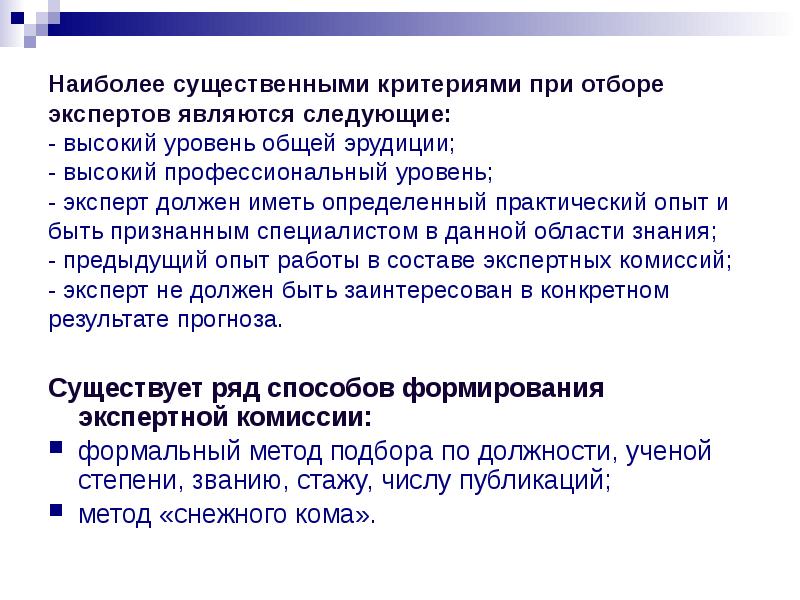 Наиболее существенными критериями при отборе экспертов являются следующие:
- высокий уровень общей эрудиции;
- высокий профессиональный уровень;
- эксперт должен иметь определенный практический опыт и быть признанным специалистом в данной области знания;
- предыдущий опыт работы в составе экспертных комиссий;
- эксперт не должен быть заинтересован в конкретном результате прогноза.

Существует ряд способов формирования экспертной комиссии:

- формальный метод подбора по должности, ученой степени, званию, стажу, числу публикаций;
- метод «снежного кома».